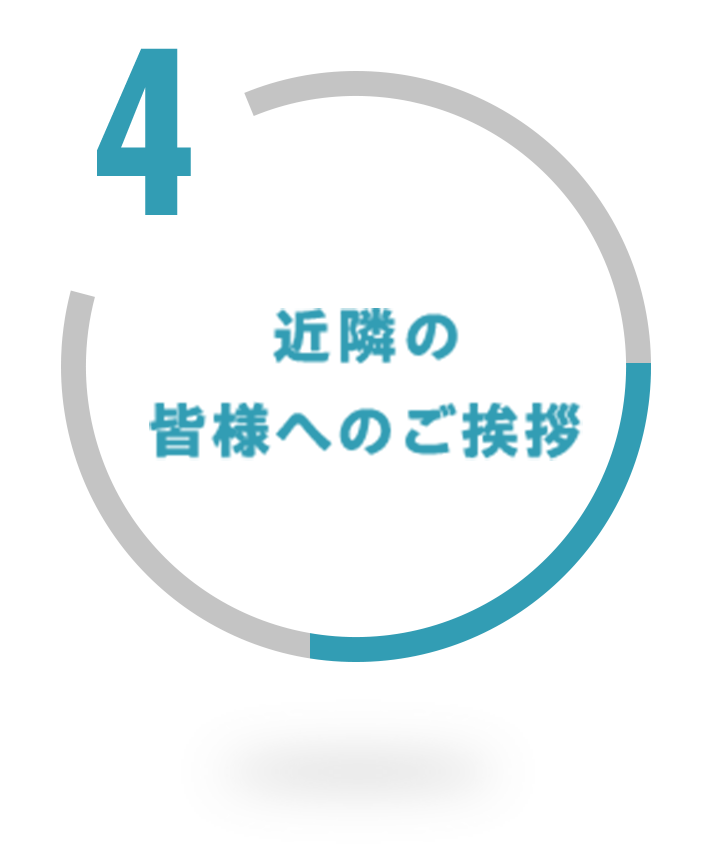 4

近隣の
皆様へのご挨拶